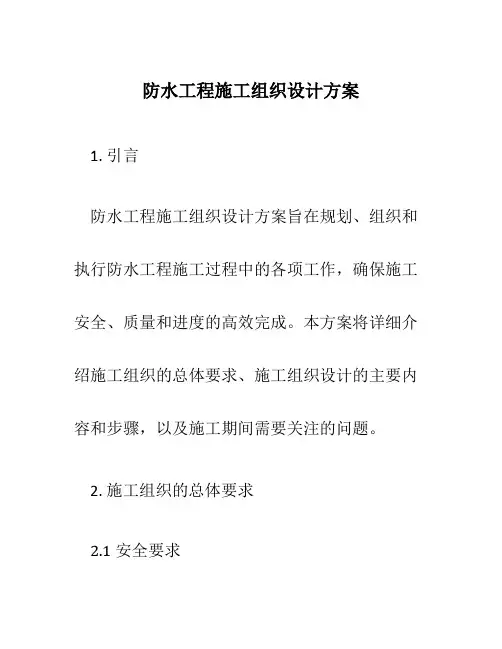 防水工程施工组织设计方案

1. 引言

防水工程施工组织设计方案旨在规划、组织和执行防水工程施工过程中的各项工作，确保施工安全、质量和进度的高效完成。本方案将详细介绍施工组织的总体要求、施工组织设计的主要内容和步骤，以及施工期间需要关注的问题。

2. 施工组织的总体要求

2.1 安全要求